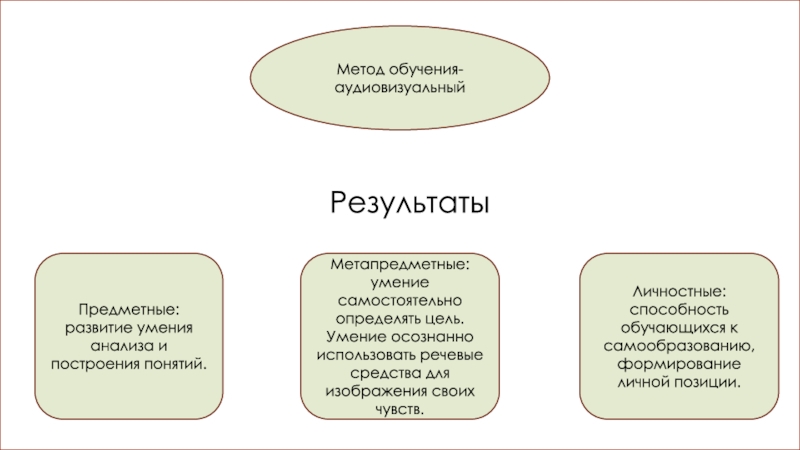 Метод обучения-аудиовизуальный

Результаты

Предметные: развитие умения анализа и построения понятий.

Метапредметные: умение самостоятельно определять цель. Умение осознанно использовать речевые средства для изображения своих чувств.

Личностные: способность обучающихся к самообразованию, формирование личной позиции.